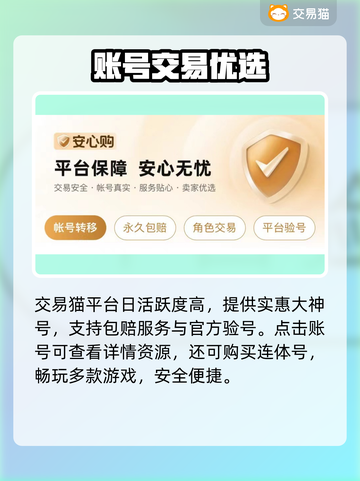 交易猫

账号交易优选

安心购

平台保障 安心无忧

交易安全 · 帐号真实 · 服务贴心 · 卖家优选

帐号转移 永久包赔 角色交易 平台验号

交易猫平台日活跃度高，提供实惠大神号，支持包赔服务与官方验号。点击账号可查看详情资源，还可购买连体号，畅玩多款游戏，安全便捷。